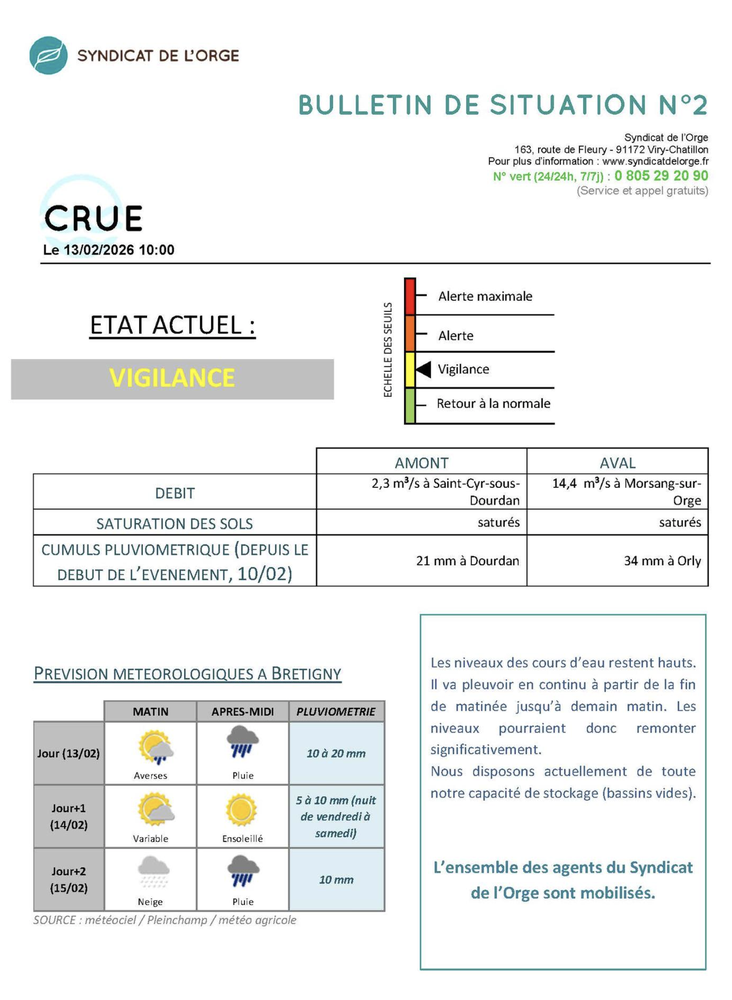 SYNDICAT DE L'ORGE

BULLETIN DE SITUATION N°2

Syndicat de l'Orge
163, route de Fleury - 91172 Viry-Chatillon
Pour plus d'information : www.syndicatdelorge.fr
N° vert (24/24h, 7/7j) : 0 805 29 20 90
(Service et appel gratuits)

CRUE
Le 13/02/2026 10:00

ETAT ACTUEL :

VIGILANCE

ECHELLE DES SEUILS
Alerte maximale
Alerte
Vigilance
Retour à la normale

| | AMONT | AVAL |
|---|---|---|
| DEBIT | 2,3 m³/s à Saint-Cyr-sous-Dourdan | 14,4 m³/s à Morsang-sur-Orge |
| SATURATION DES SOLS | saturés | saturés |
| CUMULS PLUVIOMETRIQUE (DEPUIS LE DEBUT DE L'EVENEMENT, 10/02) | 21 mm à Dourdan | 34 mm à Orly |

PREVISION METEOROLOGIQUES A BRETIGNY

| | MATIN | APRES-MIDI | PLUVIOMETRIE |
|---|---|---|---|
| Jour (13/02) | Averses | Pluie | 10 à 20 mm |
| Jour+1 (14/02) | Variable | Ensoleillé | 5 à 10 mm (nuit de vendredi à samedi) |
| Jour+2 (15/02) | Neige | Pluie | 10 mm |

SOURCE : météociel / Pleinchamp / météo agricole

Les niveaux des cours d'eau restent hauts. Il va pleuvoir en continu à partir de la fin de matinée jusqu'à demain matin. Les niveaux pourraient donc remonter significativement.
Nous disposons actuellement de toute notre capacité de stockage (bassins vides).

L'ensemble des agents du Syndicat de l'Orge sont mobilisés.